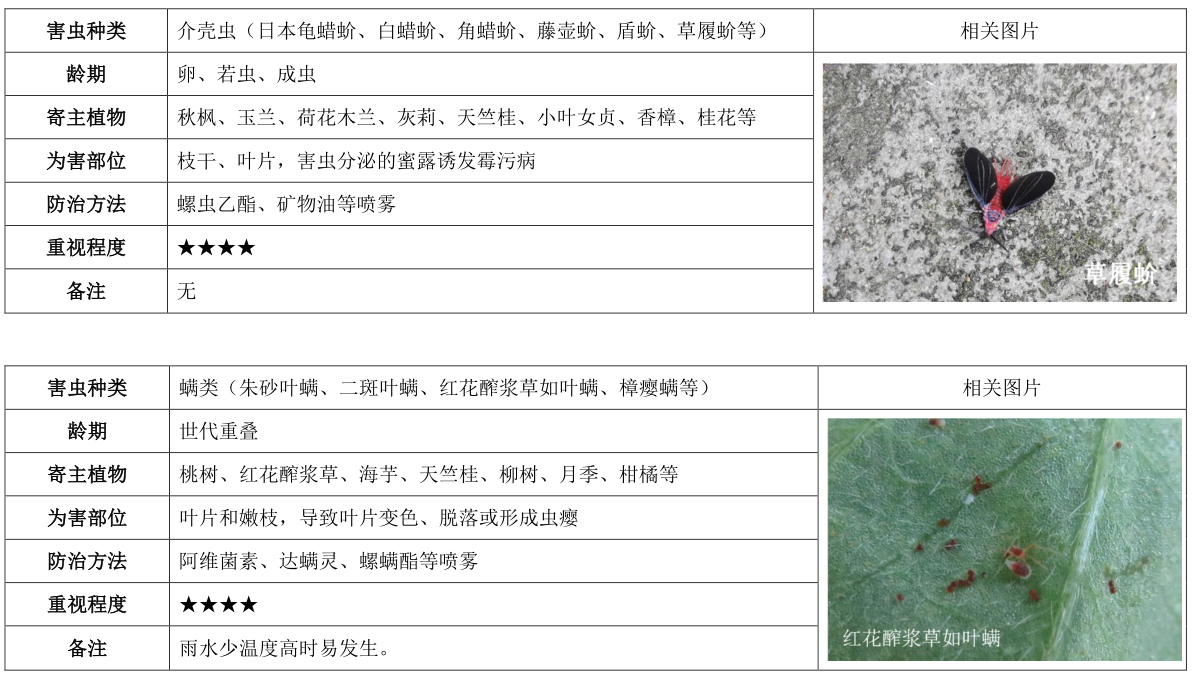 | 害虫种类 | 介壳虫（日本龟蜡蚧、白蜡蚧、角蜡蚧、藤壶蚧、盾蚧、草履蚧等） | 相关图片 |
|---|---|---|
| 龄期 | 卵、若虫、成虫 | 草履蚧 |
| 寄主植物 | 秋枫、玉兰、荷花木兰、灰莉、天竺桂、小叶女贞、香樟、桂花等 | |
| 为害部位 | 枝干、叶片，害虫分泌的蜜露诱发霉污病 | |
| 防治方法 | 螺虫乙酯、矿物油等喷雾 | |
| 重视程度 | ★★★★ | |
| 备注 | 无 | |

| 害虫种类 | 螨类（朱砂叶螨、二斑叶螨、红花酢浆草如叶螨、樟瘿螨等） | 相关图片 |
|---|---|---|
| 龄期 | 世代重叠 | 红花酢浆草如叶螨 |
| 寄主植物 | 桃树、红花酢浆草、海芋、天竺桂、柳树、月季、柑橘等 | |
| 为害部位 | 叶片和嫩枝，导致叶片变色、脱落或形成虫瘿 | |
| 防治方法 | 阿维菌素、达螨灵、螺螨酯等喷雾 | |
| 重视程度 | ★★★★ | |
| 备注 | 雨水少温度高时易发生。 | |